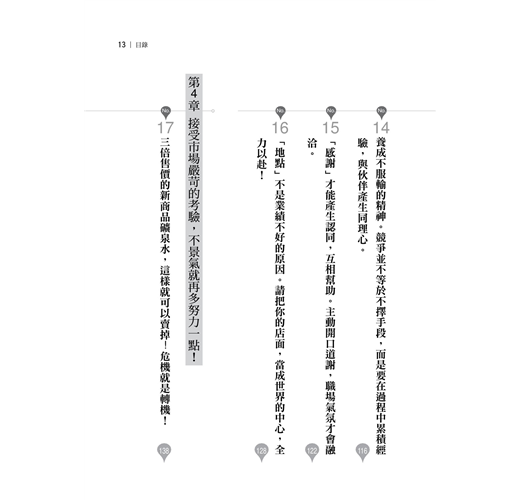 13 | 目錄

No. 14
養成不服輸的精神。競爭並不等於不擇手段，而是要在過程中累積經驗，與伙伴產生同理心。
116

No. 15
「感謝」才能產生認同，互相幫助。主動開口道謝，職場氣氛才會融洽。
122

No. 16
「地點」不是業績不好的原因。請把你的店面，當成世界的中心，全力以赴！
128

第4章　接受市場嚴苛的考驗，不景氣就再多努力一點！

No. 17
三倍售價的新商品礦泉水，這樣就可以賣掉！危機就是轉機！
138